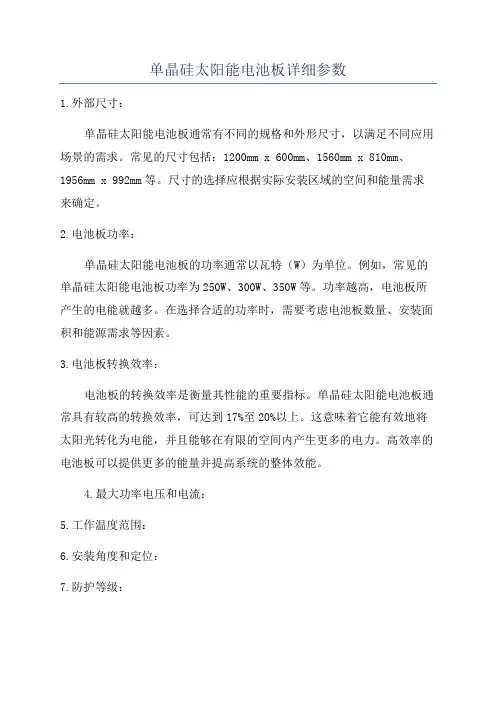 单晶硅太阳能电池板详细参数

1.外部尺寸：

单晶硅太阳能电池板通常有不同的规格和外形尺寸，以满足不同应用场景的需求。常见的尺寸包括：1200mm x 600mm、1560mm x 810mm、1956mm x 992mm等。尺寸的选择应根据实际安装区域的空间和能量需求来确定。

2.电池板功率：

单晶硅太阳能电池板的功率通常以瓦特（W）为单位。例如，常见的单晶硅太阳能电池板功率为250W、300W、350W等。功率越高，电池板所产生的电能就越多。在选择合适的功率时，需要考虑电池板数量、安装面积和能源需求等因素。

3.电池板转换效率：

电池板的转换效率是衡量其性能的重要指标。单晶硅太阳能电池板通常具有较高的转换效率，可达到17%至20%以上。这意味着它能有效地将太阳光转化为电能，并且能够在有限的空间内产生更多的电力。高效率的电池板可以提供更多的能量并提高系统的整体效能。

4.最大功率电压和电流：

5.工作温度范围：

6.安装角度和定位：

7.防护等级：